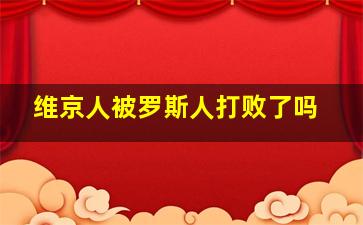 维京人被罗斯人打败了吗